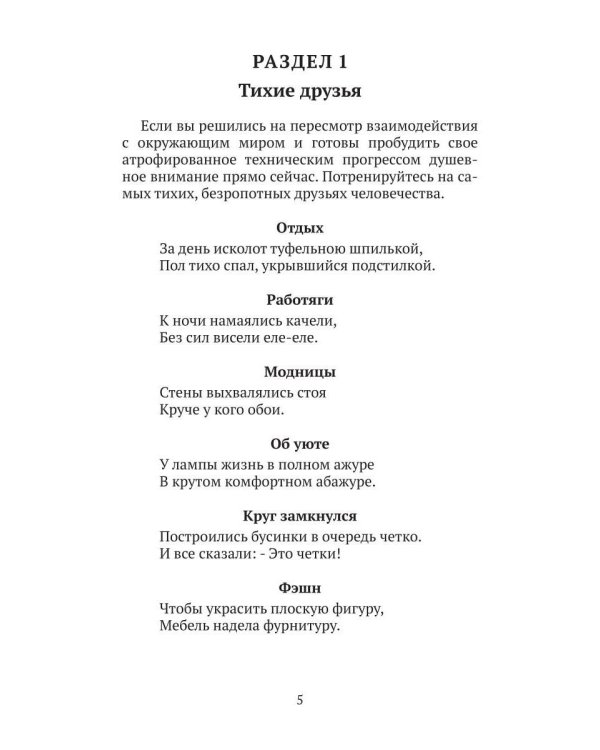 РАЗДЕЛ 1

Тихие друзья

Если вы решились на пересмотр взаимодействия с окружающим миром и готовы пробудить свое атрофированное техническим прогрессом душевное внимание прямо сейчас. Потренируйтесь на самых тихих, безропотных друзьях человечества.

Отдых

За день исколот туфельною шпилькой,
Пол тихо спал, укрывшийся подстилкой.

Работяги

К ночи намаялись качели,
Без сил висели еле-еле.

Модницы

Стены выхвалялись стоя
Круче у кого обои.

Об уюте

У лампы жизнь в полном ажуре
В крутом комфортном абажуре.

Круг замкнулся

Построились бусинки в очередь четко.
И все сказали: - Это четки!

Фэшн

Чтобы украсить плоскую фигуру,
Мебель надела фурнитуру.

5